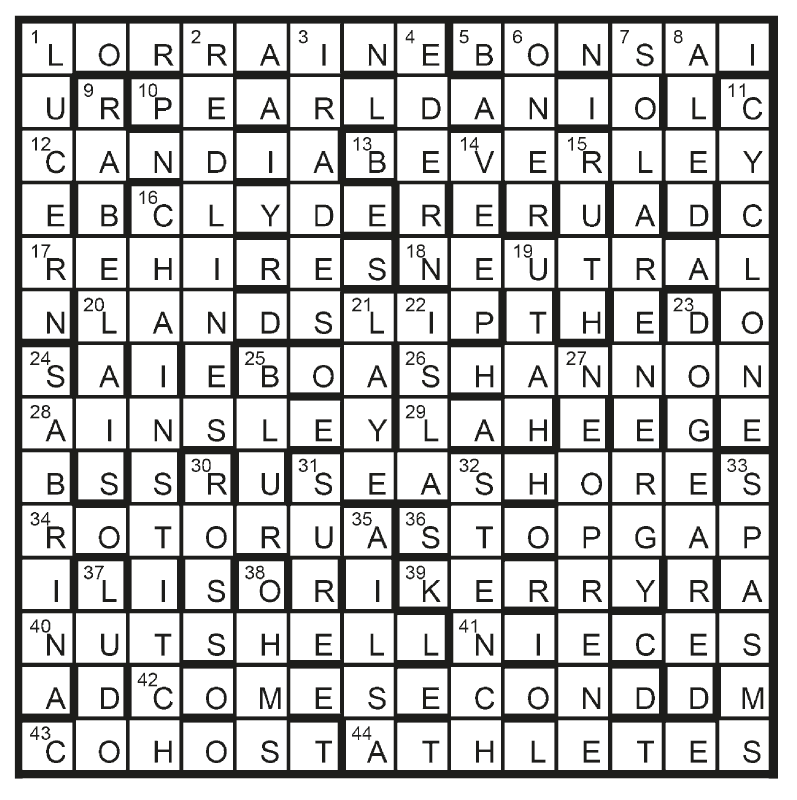 | | | | | | | | | | | | | | |
|---|---|---|---|---|---|---|---|---|---|---|---|---|---|
| 1 L | O | R | 2 R | A | 3 I | N | 4 E | 5 B | 6 O | N | 7 S | 8 A | I |
| U | 9 R | 10 P | E | A | R | L | D | A | N | I | O | L | 11 C |
| 12 C | A | N | D | I | A | 13 B | E | 14 V | E | 15 R | L | E | Y |
| E | B | 16 C | L | Y | D | E | R | E | R | U | A | D | C |
| 17 R | E | H | I | R | E | S | 18 N | E | 19 U | T | R | A | L |
| N | 20 L | A | N | D | S | 21 L | 22 I | P | T | H | E | 23 D | O |
| 24 S | A | I | E | 25 B | O | A | 26 S | H | A | 27 N | N | O | N |
| 28 A | I | N | S | L | E | Y | 29 L | A | H | E | E | G | E |
| B | S | S | 30 R | U | 31 S | E | A | 32 S | H | O | R | E | 33 S |
| 34 R | O | T | O | R | U | 35 A | 36 S | T | O | P | G | A | P |
| I | 37 L | I | S | 38 O | R | I | 39 K | E | R | R | Y | R | A |
| 40 N | U | T | S | H | E | L | L | 41 N | I | E | C | E | S |
| A | D | 42 C | O | M | E | S | E | C | O | N | D | D | M |
| 43 C | O | H | O | S | T | 44 A | T | H | L | E | T | E | S |